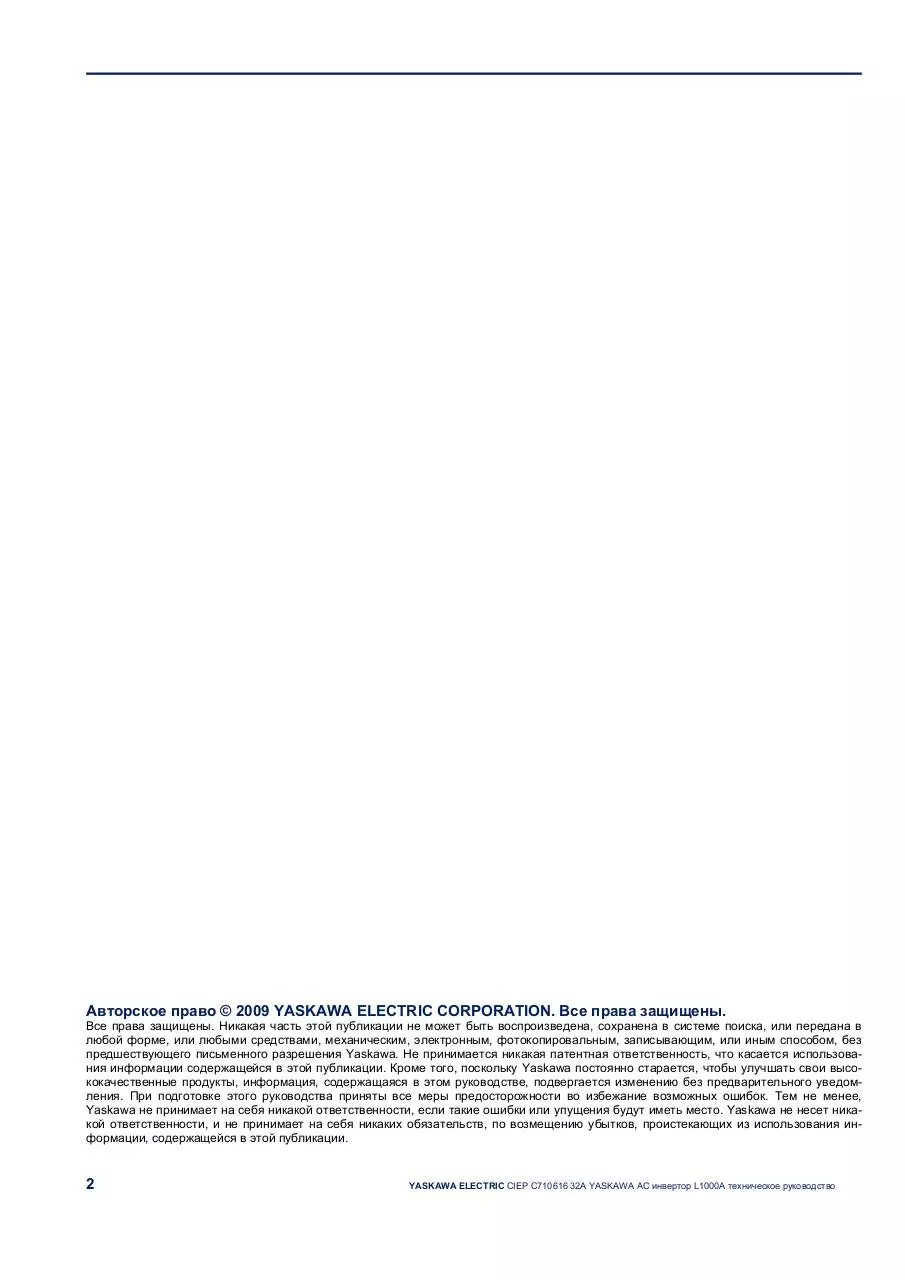 Авторское право © 2009 YASKAWA ELECTRIC CORPORATION. Все права защищены.

Все права защищены. Никакая часть этой публикации не может быть воспроизведена, сохранена в системе поиска, или передана в любой форме, или любыми средствами, механическим, электронным, фотокопировальным, записывающим, или иным способом, без предшествующего письменного разрешения Yaskawa. Не принимается никакая патентная ответственность, что касается использования информации содержащейся в этой публикации. Кроме того, поскольку Yaskawa постоянно старается, чтобы улучшать свои высококачественные продукты, информация, содержащаяся в этом руководстве, подвергается изменению без предварительного уведомления. При подготовке этого руководства приняты все меры предосторожности во избежание возможных ошибок. Тем не менее, Yaskawa не принимает на себя никакой ответственности, если такие ошибки или упущения будут иметь место. Yaskawa не несет никакой ответственности, и не принимает на себя никаких обязательств, по возмещению убытков, проистекающих из использования информации, содержащейся в этой публикации.

2

YASKAWA ELECTRIC CIEP C710616 32A YASKAWA AC инвертор L1000A техническое руководство